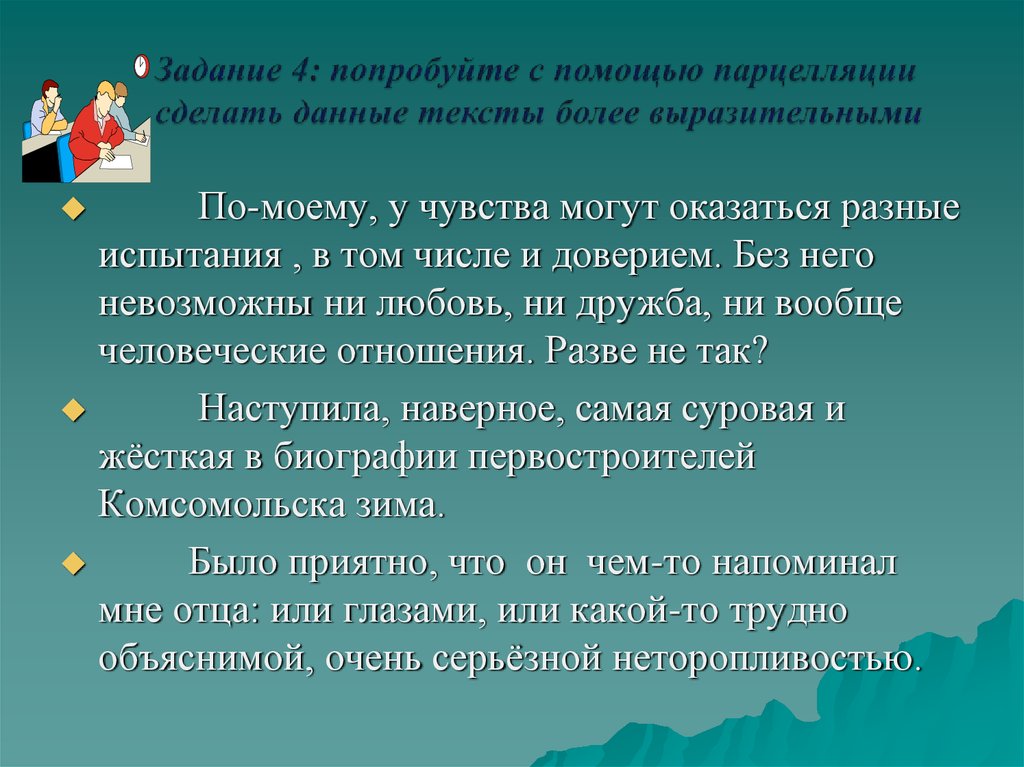 Задание 4: попробуйте с помощью парцелляции сделать данные тексты более выразительными

По-моему, у чувства могут оказаться разные испытания , в том числе и доверием. Без него невозможны ни любовь, ни дружба, ни вообще человеческие отношения. Разве не так?

Наступила, наверное, самая суровая и жёсткая в биографии первостроителей Комсомольска зима.

Было приятно, что он чем-то напоминал мне отца: или глазами, или какой-то трудно объяснимой, очень серьёзной неторопливостью.